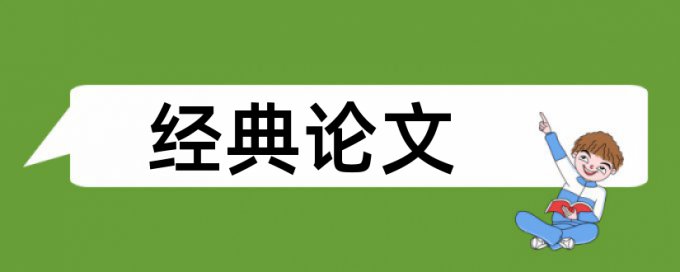 经典论文